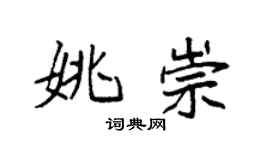 姚崇

词典网